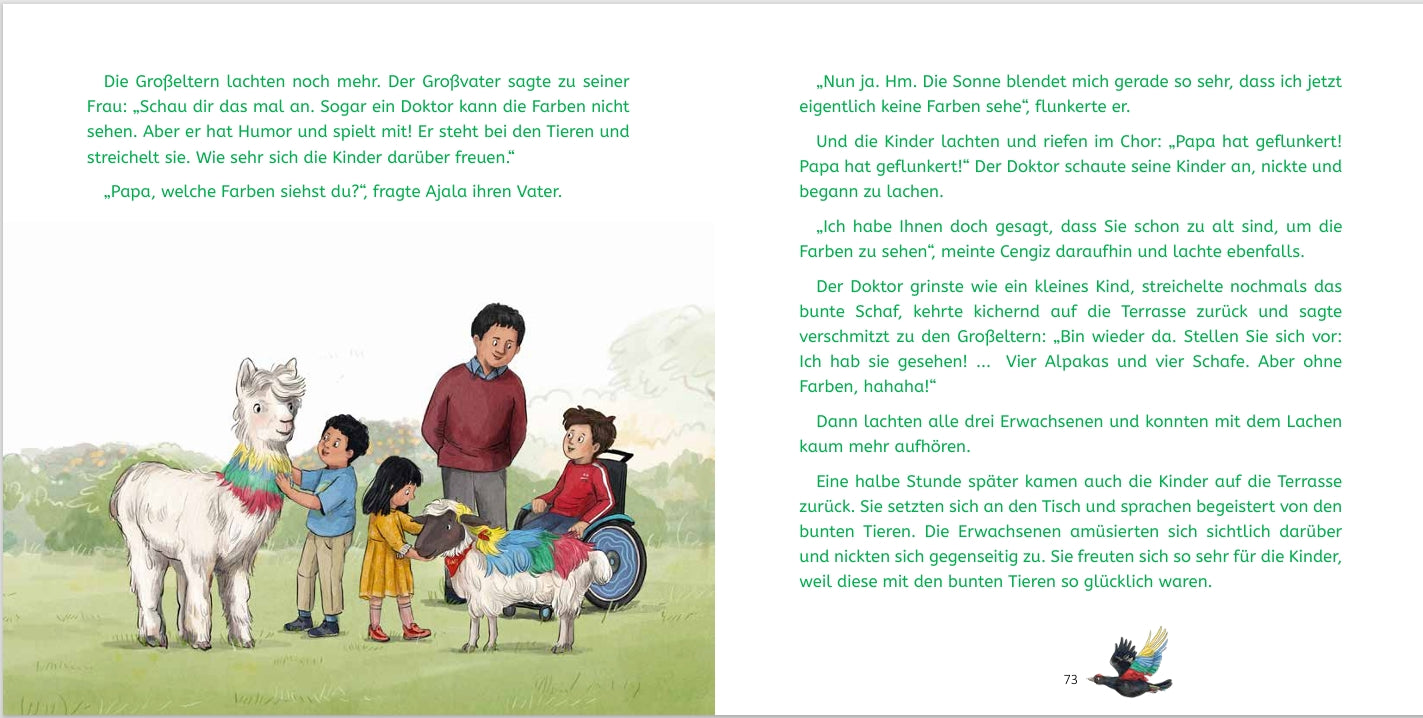 Die Großeltern lachten noch mehr. Der Großvater sagte zu seiner Frau: „Schau dir das mal an. Sogar ein Doktor kann die Farben nicht sehen. Aber er hat Humor und spielt mit! Er steht bei den Tieren und streichelt sie. Wie sehr sich die Kinder darüber freuen.“

„Papa, welche Farben siehst du?“, fragte Ajala ihren Vater.

„Nun ja. Hm. Die Sonne blendet mich gerade so sehr, dass ich jetzt eigentlich keine Farben sehe“, flunkerte er.

Und die Kinder lachten und riefen im Chor: „Papa hat geflunkert! Papa hat geflunkert!“ Der Doktor schaute seine Kinder an, nickte und begann zu lachen.

„Ich habe Ihnen doch gesagt, dass Sie schon zu alt sind, um die Farben zu sehen“, meinte Cengiz daraufhin und lachte ebenfalls.

Der Doktor grinste wie ein kleines Kind, streichelte nochmals das bunte Schaf, kehrte kichernd auf die Terrasse zurück und sagte verschmitzt zu den Großeltern: „Bin wieder da. Stellen Sie sich vor: Ich hab sie gesehen! ... Vier Alpakas und vier Schafe. Aber ohne Farben, hahaha!“

Dann lachten alle drei Erwachsenen und konnten mit dem Lachen kaum mehr aufhören.

Eine halbe Stunde später kamen auch die Kinder auf die Terrasse zurück. Sie setzten sich an den Tisch und sprachen begeistert von den bunten Tieren. Die Erwachsenen amüsierten sich sichtlich darüber und nickten sich gegenseitig zu. Sie freuten sich so sehr für die Kinder, weil diese mit den bunten Tieren so glücklich waren.

73